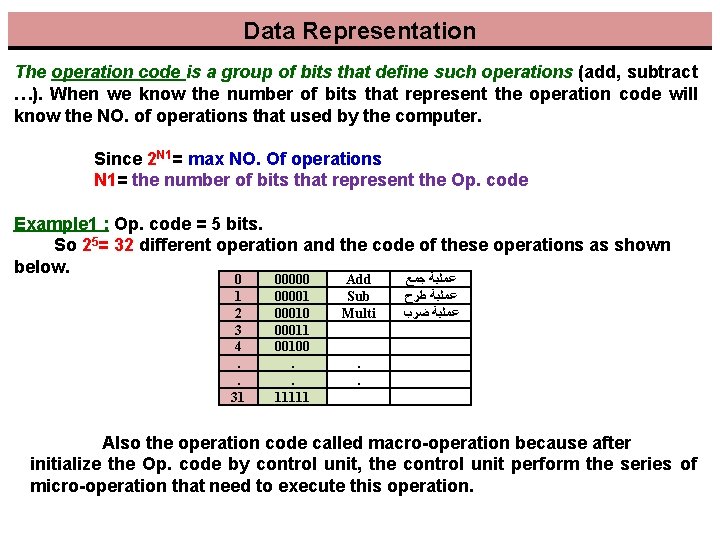 Data Representation

The operation code is a group of bits that define such operations (add, subtract …). When we know the number of bits that represent the operation code will know the NO. of operations that used by the computer.

Since $2^{N1}$= max NO. Of operations
N1= the number of bits that represent the Op. code

Example1 : Op. code = 5 bits.
So $2^5$= 32 different operation and the code of these operations as shown below.

| 0 | 00000 | Add | عملية جمع |
|---|---|---|---|
| 1 | 00001 | Sub | عملية طرح |
| 2 | 00010 | Multi | عملية ضرب |
| 3 | 00011 | | |
| 4 | 00100 | | |
| . | . | . | |
| . | . | . | |
| 31 | 11111 | | |

Also the operation code called macro-operation because after initialize the Op. code by control unit, the control unit perform the series of micro-operation that need to execute this operation.